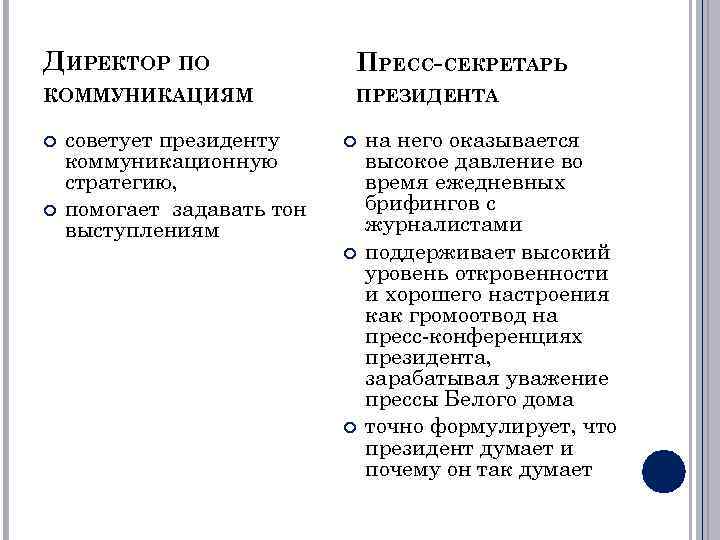 Директор по коммуникациям

- советует президенту коммуникационную стратегию,
- помогает задавать тон выступлениям

Пресс-секретарь президента

- на него оказывается высокое давление во время ежедневных брифингов с журналистами
- поддерживает высокий уровень откровенности и хорошего настроения как громоотвод на пресс-конференциях президента, зарабатывая уважение прессы Белого дома
- точно формулирует, что президент думает и почему он так думает